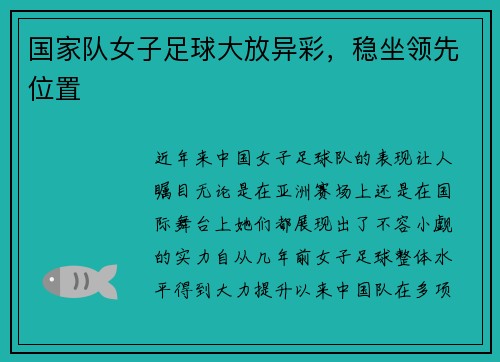 国家队女子足球大放异彩，稳坐领先位置

近年来中国女子足球队的表现让人瞩目无论是在亚洲赛场上还是在国际舞台上她们都展现出了不容小觑的实力自从几年前女子足球整体水平得到大力提升以来中国队在多项